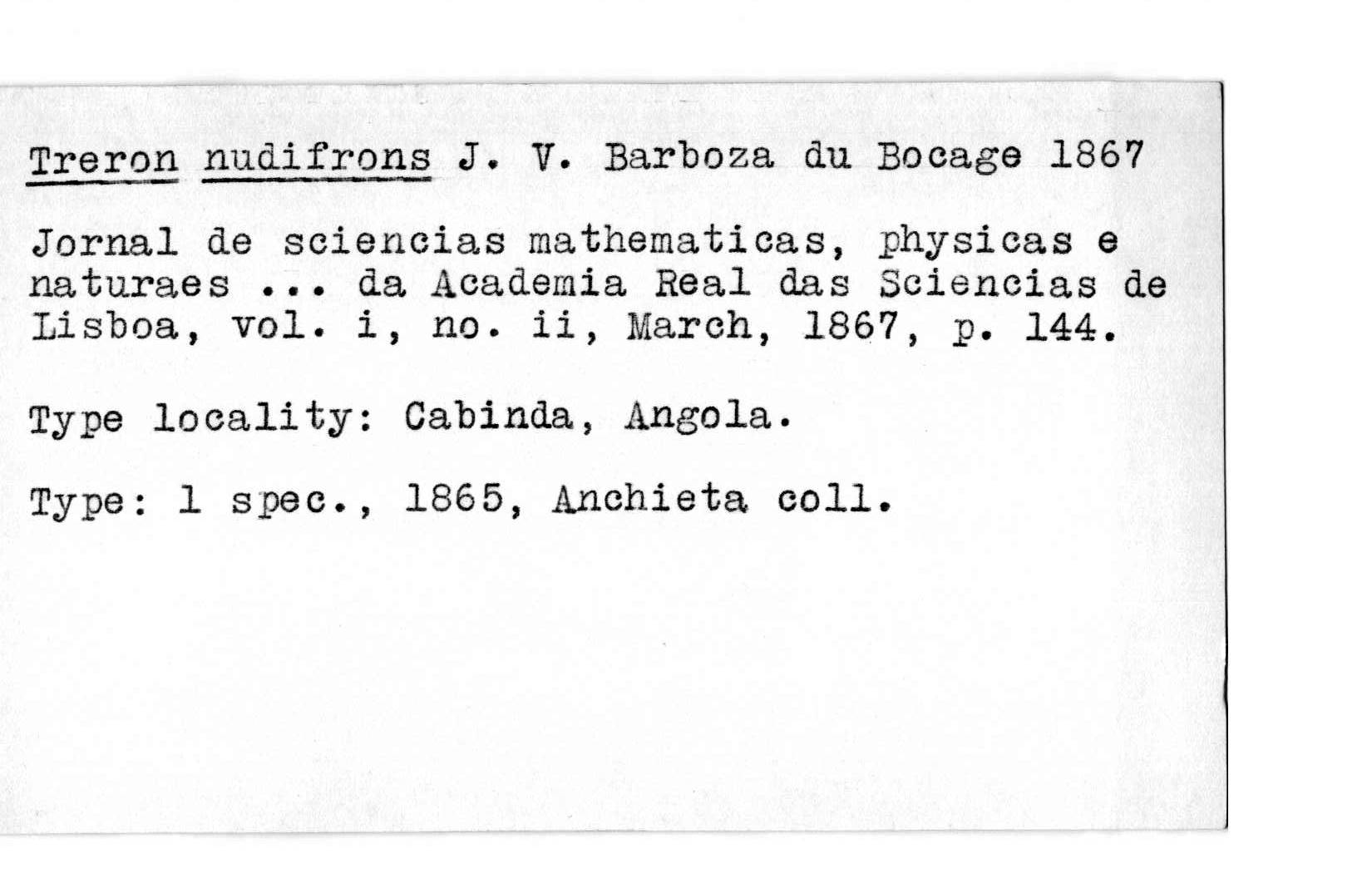 Treron nudifrons J. V. Barboza du Bocage 1867

Jornal de sciencias mathematicas, physicas e naturaes ... da Academia Real das Sciencias de Lisboa, vol. i, no. ii, March, 1867, p. 144.

Type locality: Cabinda, Angola.

Type: 1 spec., 1865, Anchieta coll.